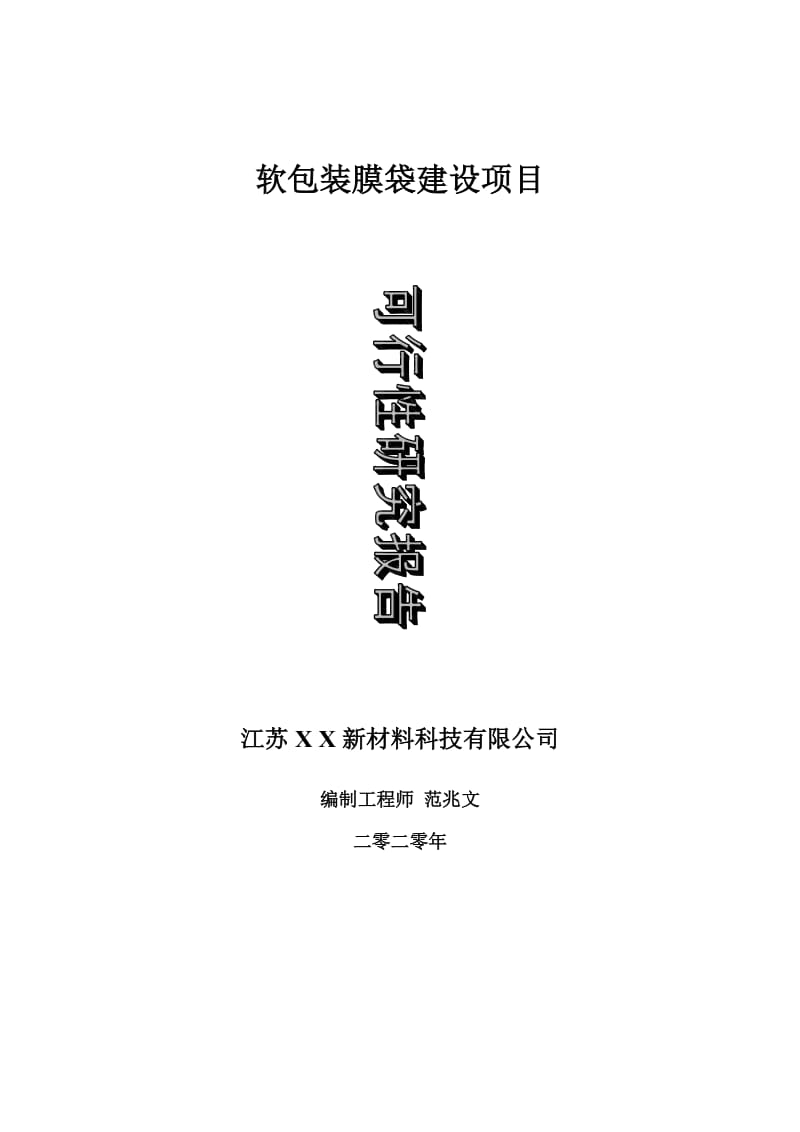 软包装膜袋建设项目

可行性研究报告

江苏 X X 新材料科技有限公司

编制工程师 范兆文

二零二零年